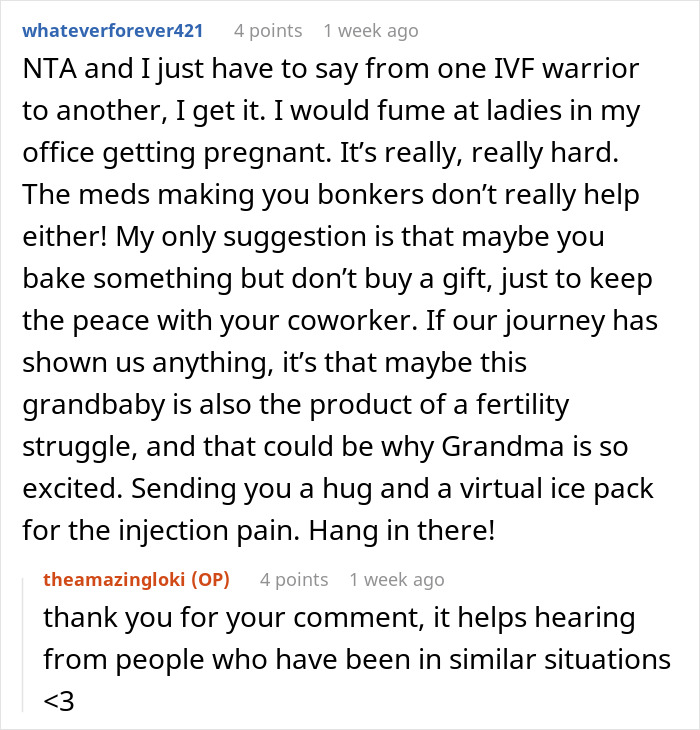 whateverforever421 4 points 1 week ago

NTA and I just have to say from one IVF warrior to another, I get it. I would fume at ladies in my office getting pregnant. It’s really, really hard. The meds making you bonkers don’t really help either! My only suggestion is that maybe you bake something but don’t buy a gift, just to keep the peace with your coworker. If our journey has shown us anything, it’s that maybe this grandbaby is also the product of a fertility struggle, and that could be why Grandma is so excited. Sending you a hug and a virtual ice pack for the injection pain. Hang in there!

theamazingloki (OP) 4 points 1 week ago

thank you for your comment, it helps hearing from people who have been in similar situations <3